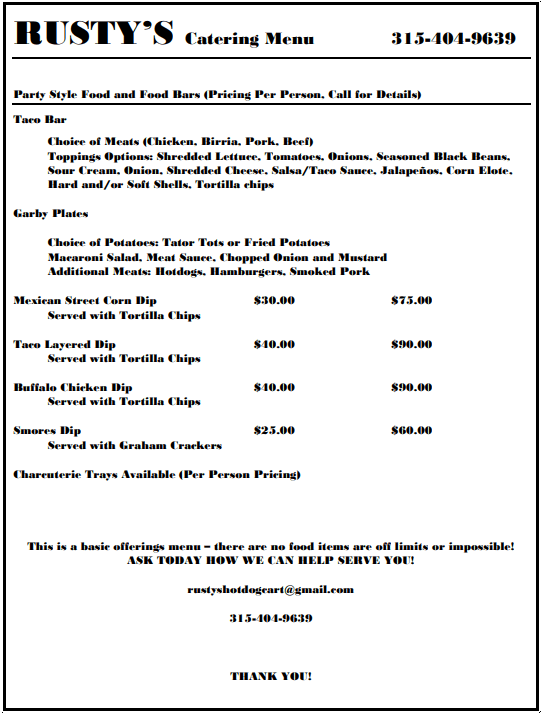 RUSTY'S Catering Menu 315-404-9639

Party Style Food and Food Bars (Pricing Per Person, Call for Details)

Taco Bar

Choice of Meats (Chicken, Birria, Pork, Beef)
Toppings Options: Shredded Lettuce, Tomatoes, Onions, Seasoned Black Beans, Sour Cream, Onion, Shredded Cheese, Salsa/Taco Sauce, Jalapeños, Corn Elote, Hard and/or Soft Shells, Tortilla chips

Garby Plates

Choice of Potatoes: Tator Tots or Fried Potatoes
Macaroni Salad, Meat Sauce, Chopped Onion and Mustard
Additional Meats: Hotdogs, Hamburgers, Smoked Pork

Mexican Street Corn Dip $30.00 $75.00
Served with Tortilla Chips

Taco Layered Dip $40.00 $90.00
Served with Tortilla Chips

Buffalo Chicken Dip $40.00 $90.00
Served with Tortilla Chips

Smores Dip $25.00 $60.00
Served with Graham Crackers

Charcuterie Trays Available (Per Person Pricing)

This is a basic offerings menu – there are no food items are off limits or impossible!
ASK TODAY HOW WE CAN HELP SERVE YOU!

rustyshotdogcart@gmail.com

315-404-9639

THANK YOU!